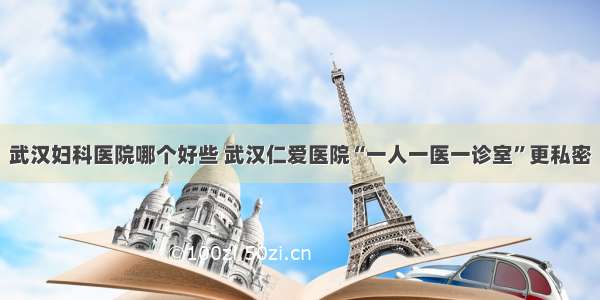 武汉妇科医院哪个好些 武汉仁爱医院“一人一医一诊室”更私密

©100zi50zi.cn